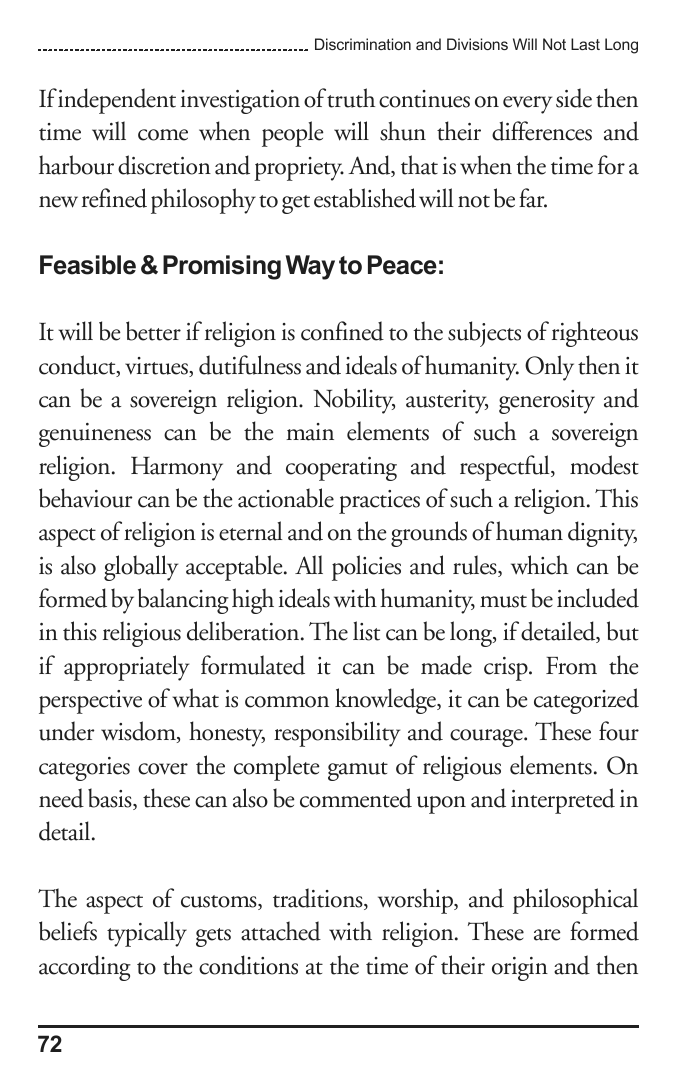 Discrimination and Divisions Will Not Last Long

If independent investigation of truth continues on every side then time will come when people will shun their differences and harbour discretion and propriety. And, that is when the time for a new refined philosophy to get established will not be far.

Feasible & Promising Way to Peace:

It will be better if religion is confined to the subjects of righteous conduct, virtues, dutifulness and ideals of humanity. Only then it can be a sovereign religion. Nobility, austerity, generosity and genuineness can be the main elements of such a sovereign religion. Harmony and cooperating and respectful, modest behaviour can be the actionable practices of such a religion. This aspect of religion is eternal and on the grounds of human dignity, is also globally acceptable. All policies and rules, which can be formed by balancing high ideals with humanity, must be included in this religious deliberation. The list can be long, if detailed, but if appropriately formulated it can be made crisp. From the perspective of what is common knowledge, it can be categorized under wisdom, honesty, responsibility and courage. These four categories cover the complete gamut of religious elements. On need basis, these can also be commented upon and interpreted in detail.

The aspect of customs, traditions, worship, and philosophical beliefs typically gets attached with religion. These are formed according to the conditions at the time of their origin and then

72